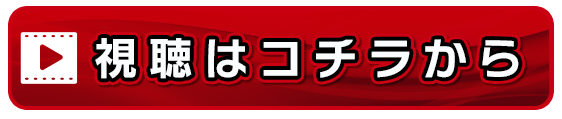 視聴はコチラから